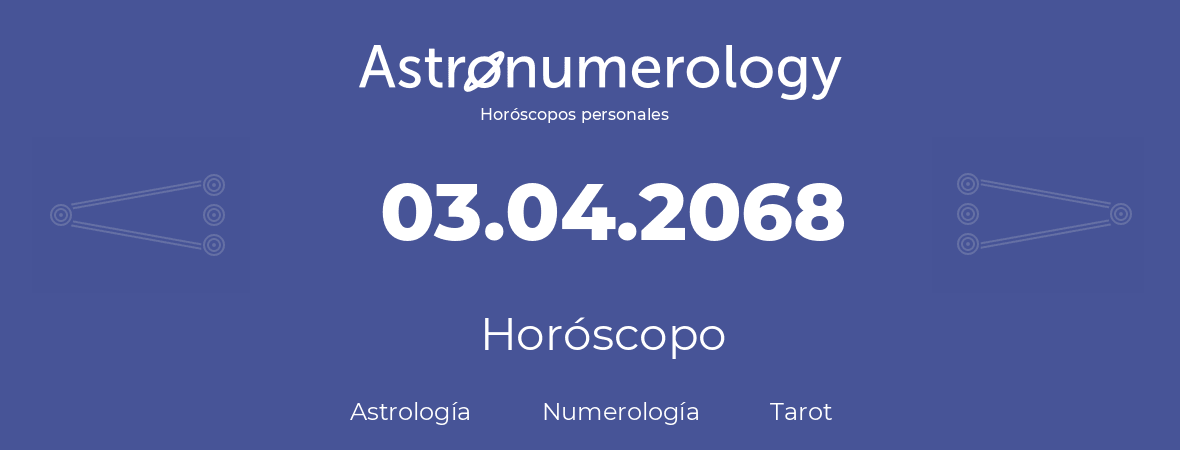 Astronumerology
Horóscopos personales

03.04.2068

Horóscopo

Astrología Numerología Tarot